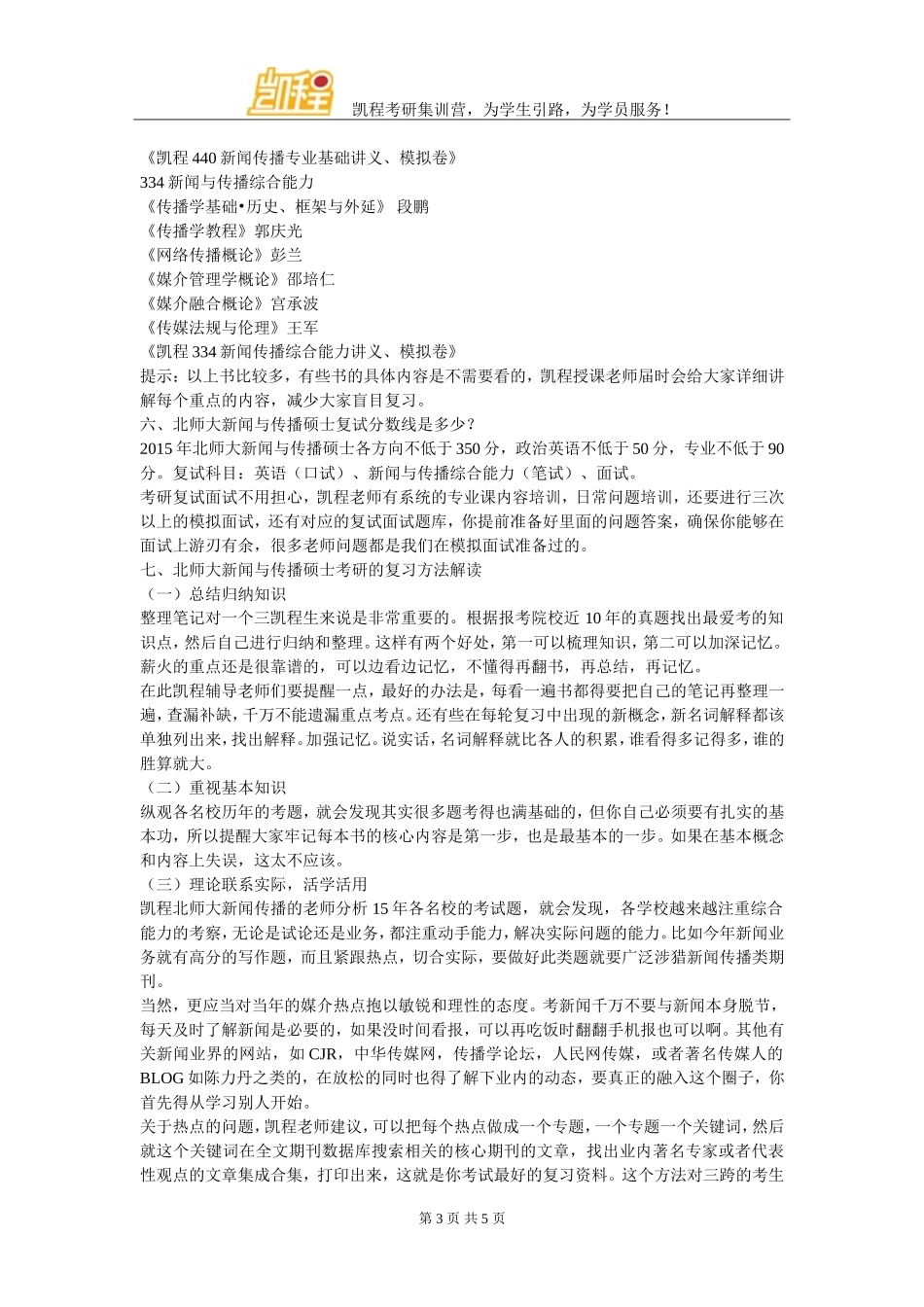 凯程

凯程考研集训营，为学生引路，为学员服务！

《凯程 440 新闻传播专业基础讲义、模拟卷》
334 新闻与传播综合能力
《传播学基础•历史、框架与外延》 段鹏
《传播学教程》郭庆光
《网络传播概论》彭兰
《媒介管理学概论》邵培仁
《媒介融合概论》宫承波
《传媒法规与伦理》王军
《凯程 334 新闻传播综合能力讲义、模拟卷》
提示：以上书比较多，有些书的具体内容是不需要看的，凯程授课老师届时会给大家详细讲解每个重点的内容，减少大家盲目复习。
六、北师大新闻与传播硕士复试分数线是多少？
2015 年北师大新闻与传播硕士各方向不低于 350 分，政治英语不低于 50 分，专业不低于 90 分。复试科目：英语（口试）、新闻与传播综合能力（笔试）、面试。
考研复试面试不用担心，凯程老师有系统的专业课内容培训，日常问题培训，还要进行三次以上的模拟面试，还有对应的复试面试题库，你提前准备好里面的问题答案，确保你能够在面试上游刃有余，很多老师问题都是我们在模拟面试准备过的。
七、北师大新闻与传播硕士考研的复习方法解读
（一）总结归纳知识
整理笔记对一个三凯程生来说是非常重要的。根据报考院校近 10 年的真题找出最爱考的知识点，然后自己进行归纳和整理。这样有两个好处，第一可以梳理知识，第二可以加深记忆。薪火的重点还是很靠谱的，可以边看边记忆，不懂得再翻书，再总结，再记忆。
在此凯程辅导老师们要提醒一点，最好的办法是，每看一遍书都得要把自己的笔记再整理一遍，查漏补缺，千万不能遗漏重点考点。还有些在每轮复习中出现的新概念，新名词解释都该单独列出来，找出解释。加强记忆。说实话，名词解释就比各人的积累，谁看得多记得多，谁的胜算就大。
（二）重视基本知识
纵观各名校历年的考题，就会发现其实很多题考得也满基础的，但你自己必须要有扎实的基本功，所以提醒大家牢记每本书的核心内容是第一步，也是最基本的一步。如果在基本概念和内容上失误，这太不应该。
（三）理论联系实际，活学活用
凯程北师大新闻传播的老师分析 15 年各名校的考试题，就会发现，各学校越来越注重综合能力的考察，无论是试论还是业务，都注重动手能力，解决实际问题的能力。比如今年新闻业务就有高分的写作题，而且紧跟热点，切合实际，要做好此类题就要广泛涉猎新闻传播类期刊。
当然，更应当对当年的媒介热点抱以敏锐和理性的态度。考新闻千万不要与新闻本身脱节，每天及时了解新闻是必要的，如果没时间看报，可以再吃饭时翻翻手机报也可以啊。其他有关新闻业界的网站，如 CJR，中华传媒网，传播学论坛，人民网传媒，或者著名传媒人的 BLOG 如陈力丹之类的，在放松的同时也得了解下业内的动态，要真正的融入这个圈子，你首先得从学习别人开始。
关于热点的问题，凯程老师建议，可以把每个热点做成一个专题，一个专题一个关键词，然后就这个关键词在全文期刊数据库搜索相关的核心期刊的文章，找出业内著名专家或者代表性观点的文章集成合集，打印出来，这就是你考试最好的复习资料。这个方法对三跨的考生

第 3 页 共 5 页